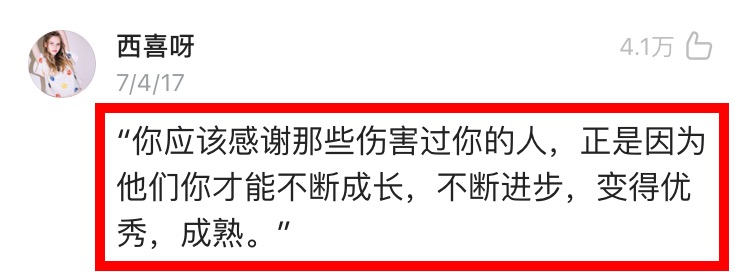 西喜呀

4.1万

7/4/17

“你应该感谢那些伤害过你的人，正是因为他们你才能不断成长，不断进步，变得优秀，成熟。”